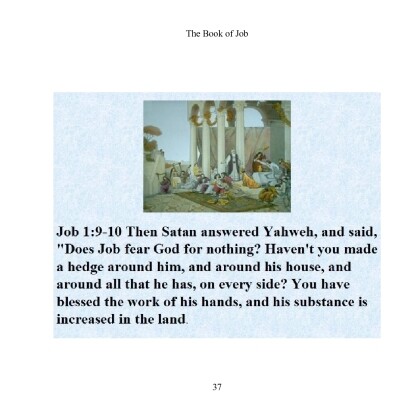 The Book of Job

Job 1:9-10 Then Satan answered Yahweh, and said, "Does Job fear God for nothing? Haven't you made a hedge around him, and around his house, and around all that he has, on every side? You have blessed the work of his hands, and his substance is increased in the land.

37